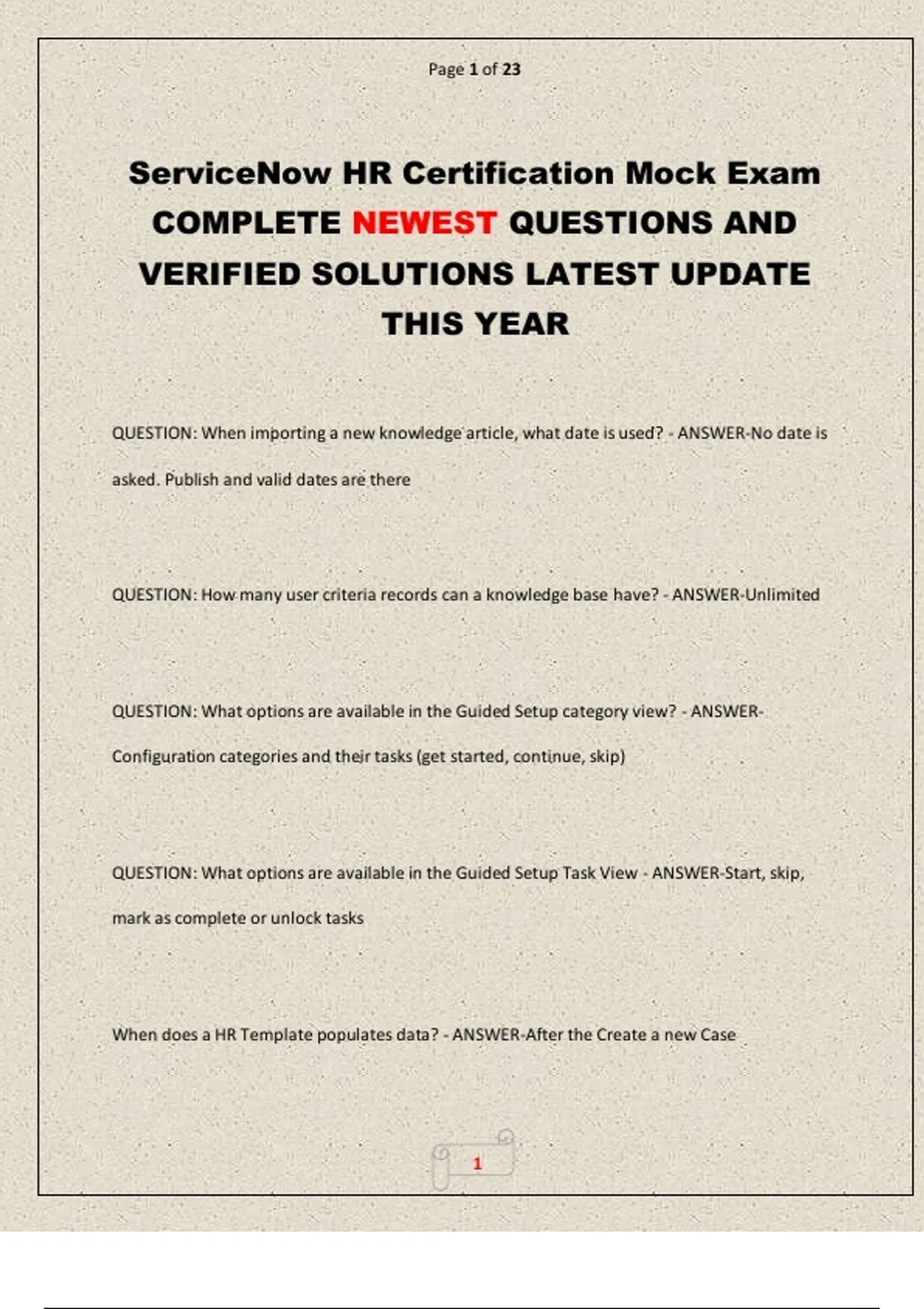 Page 1 of 23

ServiceNow HR Certification Mock Exam COMPLETE NEWEST QUESTIONS AND VERIFIED SOLUTIONS LATEST UPDATE THIS YEAR

QUESTION: When importing a new knowledge article, what date is used? - ANSWER-No date is asked. Publish and valid dates are there

QUESTION: How many user criteria records can a knowledge base have? - ANSWER-Unlimited

QUESTION: What options are available in the Guided Setup category view? - ANSWER-Configuration categories and their tasks (get started, continue, skip)

QUESTION: What options are available in the Guided Setup Task View - ANSWER-Start, skip, mark as complete or unlock tasks

When does a HR Template populates data? - ANSWER-After the Create a new Case

1